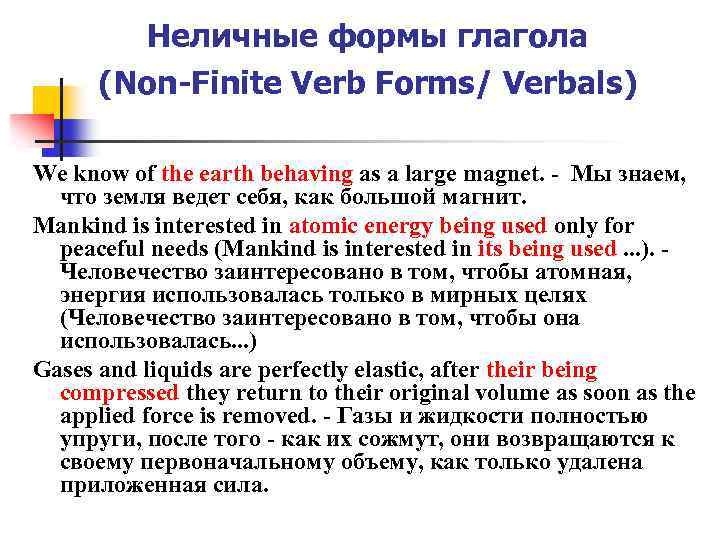 Неличные формы глагола (Non-Finite Verb Forms/ Verbals)

We know of the earth behaving as a large magnet. - Мы знаем, что земля ведет себя, как большой магнит.

Mankind is interested in atomic energy being used only for peaceful needs (Mankind is interested in its being used ...). - Человечество заинтересовано в том, чтобы атомная, энергия использовалась только в мирных целях (Человечество заинтересовано в том, чтобы она использовалась...)

Gases and liquids are perfectly elastic, after their being compressed they return to their original volume as soon as the applied force is removed. - Газы и жидкости полностью упруги, после того - как их сожмут, они возвращаются к своему первоначальному объему, как только удалена приложенная сила.